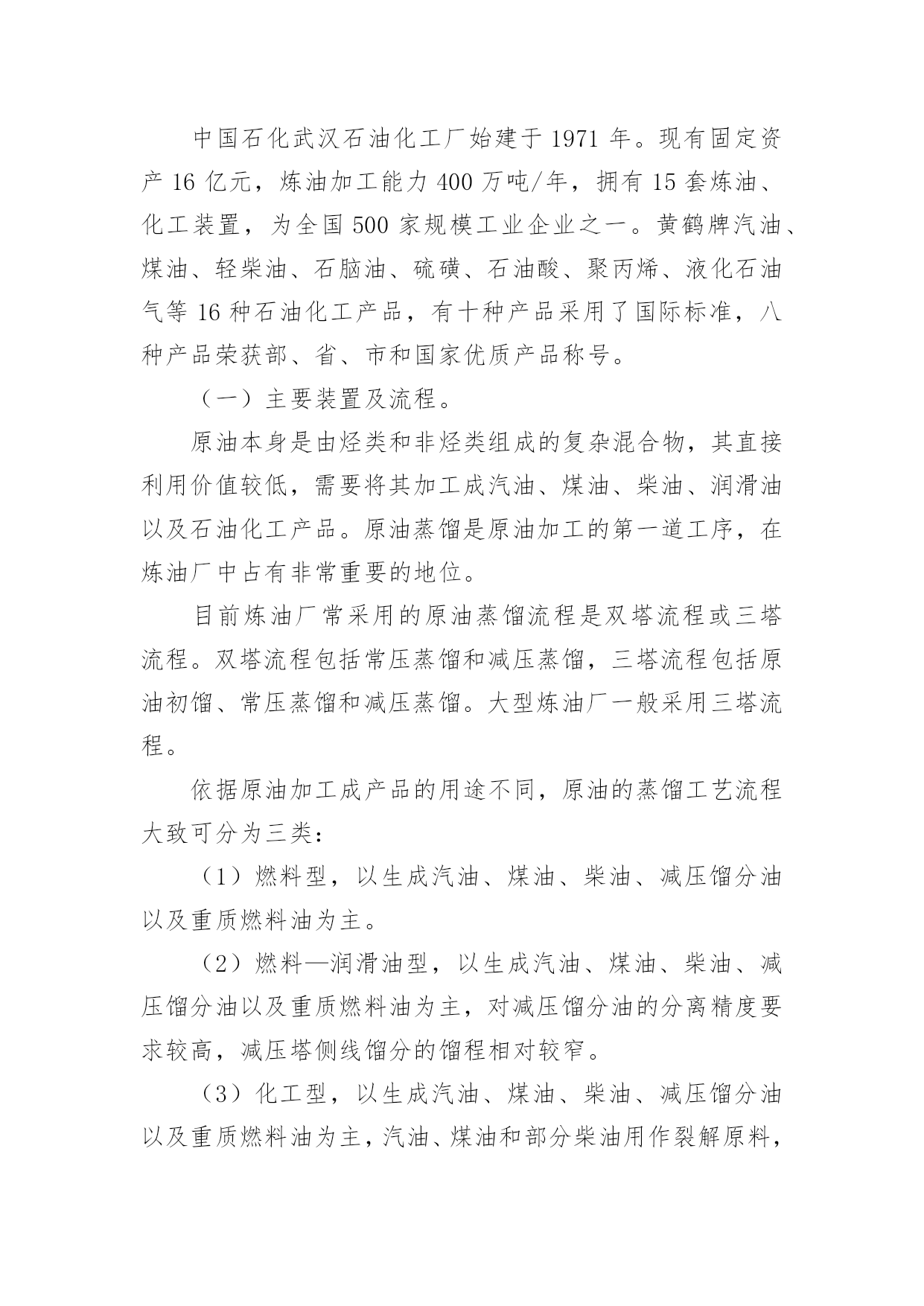 中国石化武汉石油化工厂始建于 1971 年。现有固定资产 16 亿元，炼油加工能力 400 万吨/年，拥有 15 套炼油、化工装置，为全国 500 家规模工业企业之一。黄鹤牌汽油、煤油、轻柴油、石脑油、硫磺、石油酸、聚丙烯、液化石油气等 16 种石油化工产品，有十种产品采用了国际标准，八种产品荣获部、省、市和国家优质产品称号。

（一）主要装置及流程。

原油本身是由烃类和非烃类组成的复杂混合物，其直接利用价值较低，需要将其加工成汽油、煤油、柴油、润滑油以及石油化工产品。原油蒸馏是原油加工的第一道工序，在炼油厂中占有非常重要的地位。

目前炼油厂常采用的原油蒸馏流程是双塔流程或三塔流程。双塔流程包括常压蒸馏和减压蒸馏，三塔流程包括原油初馏、常压蒸馏和减压蒸馏。大型炼油厂一般采用三塔流程。

依据原油加工成产品的用途不同，原油的蒸馏工艺流程大致可分为三类：

（1）燃料型，以生成汽油、煤油、柴油、减压馏分油以及重质燃料油为主。

（2）燃料—润滑油型，以生成汽油、煤油、柴油、减压馏分油以及重质燃料油为主，对减压馏分油的分离精度要求较高，减压塔侧线馏分的馏程相对较窄。

（3）化工型，以生成汽油、煤油、柴油、减压馏分油以及重质燃料油为主，汽油、煤油和部分柴油用作裂解原料，